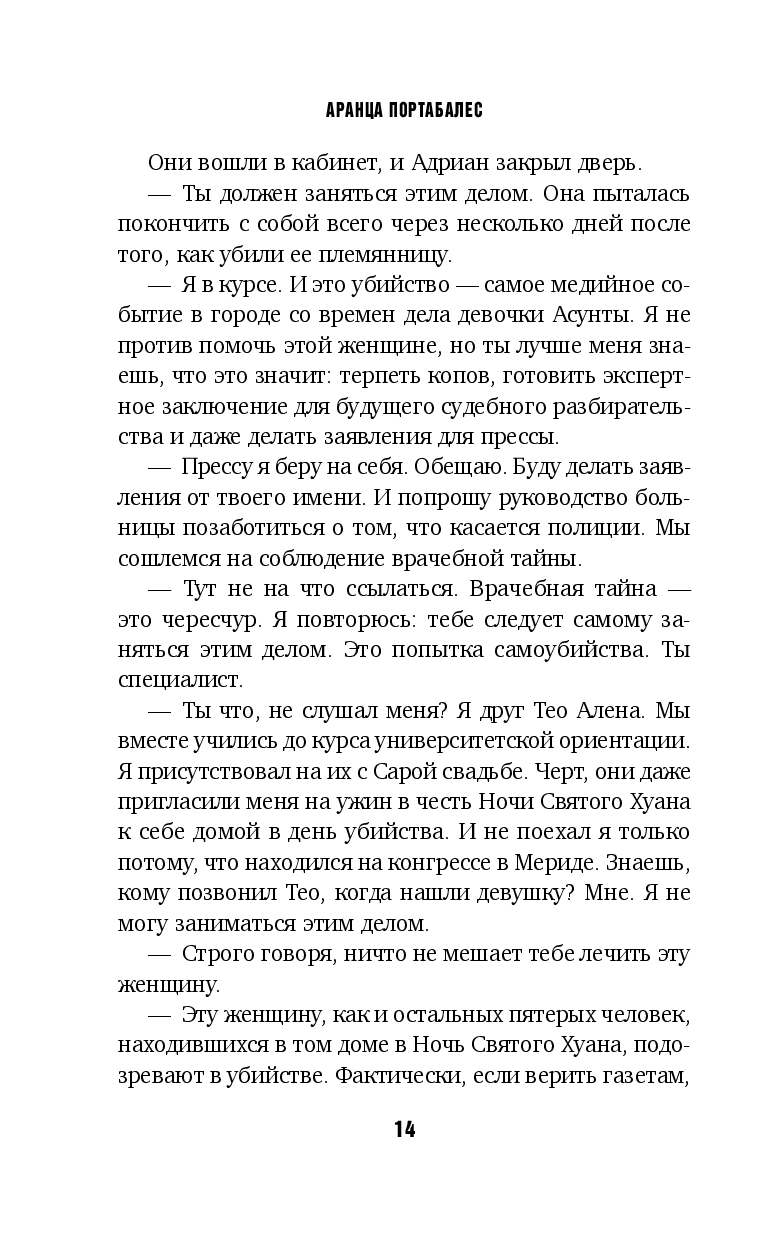 АРАНЦА ПОРТАБАЛЕС

Они вошли в кабинет, и Адриан закрыл дверь.

— Ты должен заняться этим делом. Она пыталась покончить с собой всего через несколько дней после того, как убили ее племянницу.

— Я в курсе. И это убийство — самое медийное событие в городе со времен дела девочки Асунты. Я не против помочь этой женщине, но ты лучше меня знаешь, что это значит: терпеть копов, готовить экспертное заключение для будущего судебного разбирательства и даже делать заявления для прессы.

— Прессу я беру на себя. Обещаю. Буду делать заявления от твоего имени. И попрошу руководство больницы позаботиться о том, что касается полиции. Мы сошлемся на соблюдение врачебной тайны.

— Тут не на что ссылаться. Врачебная тайна — это чересчур. Я повторюсь: тебе следует самому заняться этим делом. Это попытка самоубийства. Ты специалист.

— Ты что, не слушал меня? Я друг Тео Алена. Мы вместе учились до курса университетской ориентации. Я присутствовал на их с Сарой свадьбе. Черт, они даже пригласили меня на ужин в честь Ночи Святого Хуана к себе домой в день убийства. И не поехал я только потому, что находился на конгрессе в Мериде. Знаешь, кому позвонил Тео, когда нашли девушку? Мне. Я не могу заниматься этим делом.

— Строго говоря, ничто не мешает тебе лечить эту женщину.

— Эту женщину, как и остальных пятерых человек, находившихся в том доме в Ночь Святого Хуана, подозревают в убийстве. Фактически, если верить газетам,

14